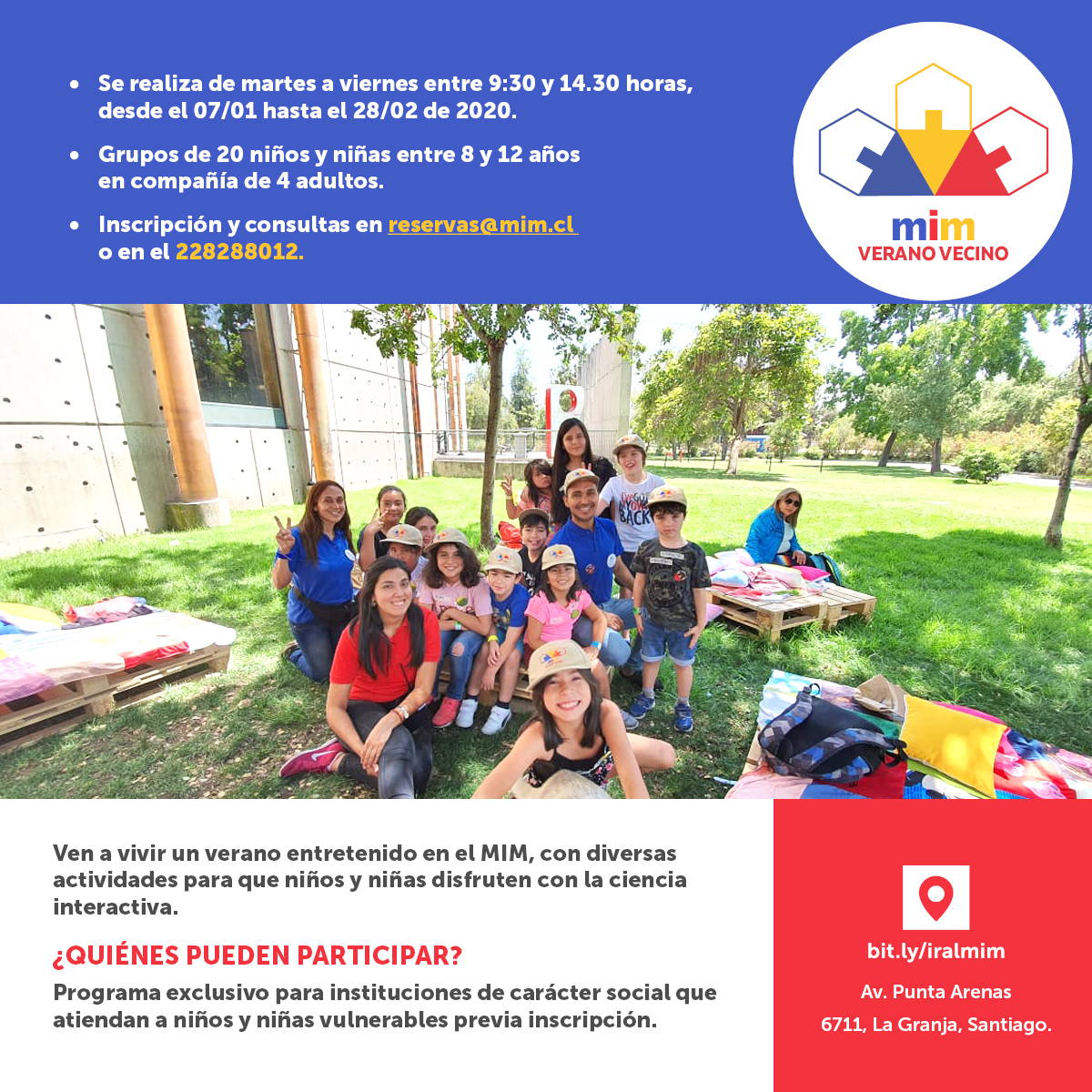 • Se realiza de martes a viernes entre 9:30 y 14.30 horas, desde el 07/01 hasta el 28/02 de 2020.

• Grupos de 20 niños y niñas entre 8 y 12 años en compañía de 4 adultos.

• Inscripción y consultas en reservas@mim.cl o en el 228288012.

mim
VERANO VECINO

Ven a vivir un verano entretenido en el MIM, con diversas actividades para que niños y niñas disfruten con la ciencia interactiva.

¿QUIÉNES PUEDEN PARTICIPAR?

Programa exclusivo para instituciones de carácter social que atiendan a niños y niñas vulnerables previa inscripción.

bit.ly/iralmim

Av. Punta Arenas
6711, La Granja, Santiago.